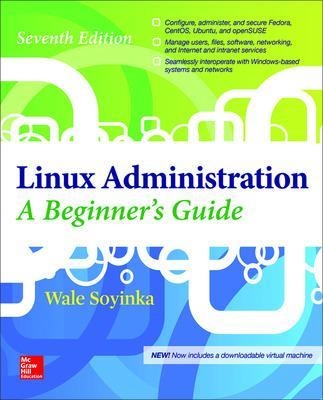 Seventh Edition

Configure, administer, and secure Fedora, CentOS, Ubuntu, and openSUSE

Manage users, files, software, networking, and Internet and intranet services

Seamlessly interoperate with Windows-based systems and networks

Linux Administration
A Beginner's Guide

Wale Soyinka

NEW! Now includes a downloadable virtual machine

Mc Graw Hill Education